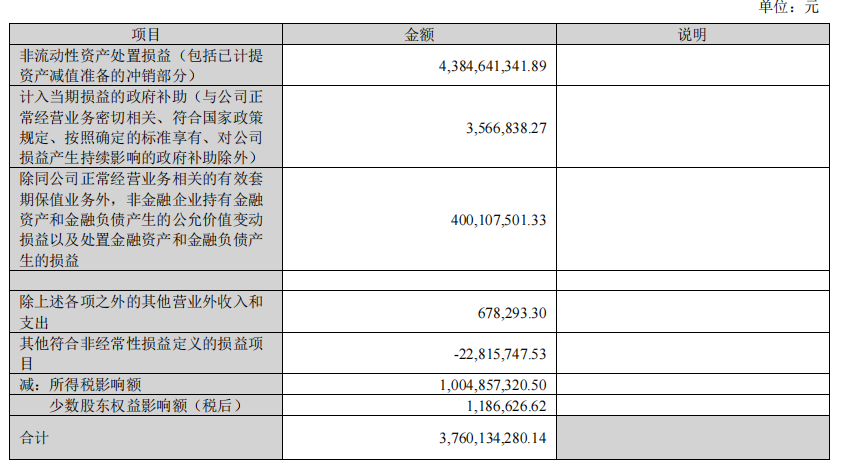 单位：元

| 项目 | 金额 | 说明 |
|---|---|---|
| 非流动性资产处置损益（包括已计提资产减值准备的冲销部分） | 4,384,641,341.89 | |
| 计入当期损益的政府补助（与公司正常经营业务密切相关、符合国家政策规定、按照确定的标准享有、对公司损益产生持续影响的政府补助除外） | 3,566,838.27 | |
| 除同公司正常经营业务相关的有效套期保值业务外，非金融企业持有金融资产和金融负债产生的公允价值变动损益以及处置金融资产和金融负债产生的损益 | 400,107,501.33 | |
| | | |
| 除上述各项之外的其他营业外收入和支出 | 678,293.30 | |
| 其他符合非经常性损益定义的损益项目 | -22,815,747.53 | |
| 减：所得税影响额 | 1,004,857,320.50 | |
| 少数股东权益影响额（税后） | 1,186,626.62 | |
| 合计 | 3,760,134,280.14 | |